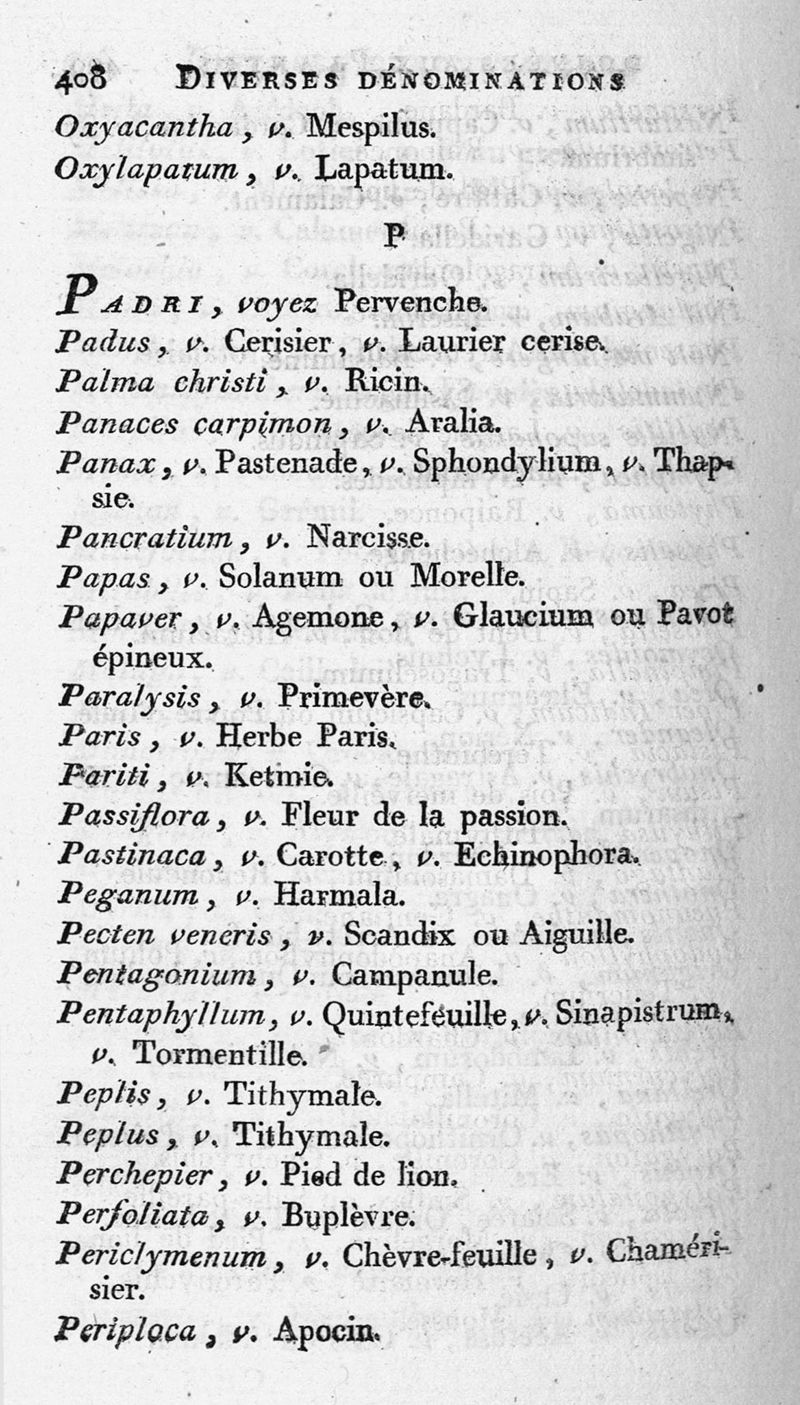 408 DIVERSES DÉNOMINATIONS

Oxyacantha, v. Mespilus.
Oxylapatum, v. Lapatum.

P

PADRI, voyez Pervenche.
Padus, v. Cerisier, v. Laurier cerise.
Palma christi, v. Ricin.
Panaces carpimon, v. Aralia.
Panax, v. Pastenade, v. Sphondylium, v. Thapsie.
Pancratium, v. Narcisse.
Papas, v. Solanum ou Morelle.
Papaver, v. Agemone, v. Glaucium ou Pavot épineux.
Paralysis, v. Primevère.
Paris, v. Herbe Paris.
Pariti, v. Ketmie.
Passiflora, v. Fleur de la passion.
Pastinaca, v. Carotte, v. Echinophora.
Peganum, v. Harmala.
Pecten veneris, v. Scandix ou Aiguille.
Pentagonium, v. Campanule.
Pentaphyllum, v. Quintefeuille, v. Sinapistrum, v. Tormentille.
Peplis, v. Tithymale.
Peplus, v. Tithymale.
Perchepier, v. Pied de lion.
Perfoliata, v. Buplèvre.
Periclymenum, v. Chèvre-feuille, v. Chamérisier.
Periploca, v. Apocin.